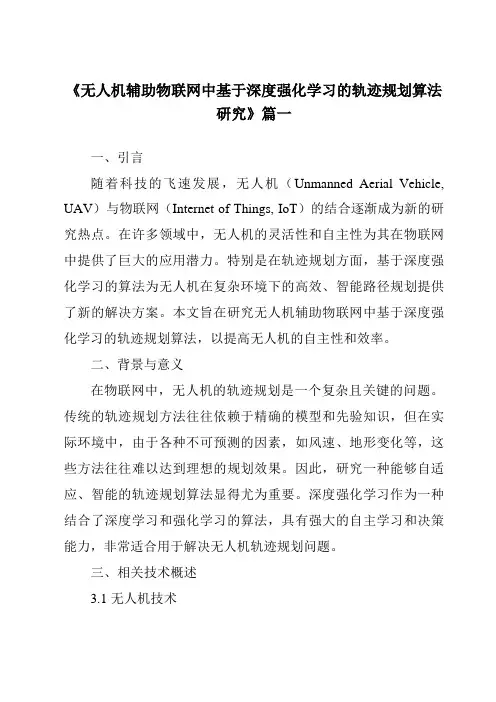 《无人机辅助物联网中基于深度强化学习的轨迹规划算法研究》篇一

一、引言

随着科技的飞速发展，无人机（Unmanned Aerial Vehicle, UAV）与物联网（Internet of Things, IoT）的结合逐渐成为新的研究热点。在许多领域中，无人机的灵活性和自主性为其在物联网中提供了巨大的应用潜力。特别是在轨迹规划方面，基于深度强化学习的算法为无人机在复杂环境下的高效、智能路径规划提供了新的解决方案。本文旨在研究无人机辅助物联网中基于深度强化学习的轨迹规划算法，以提高无人机的自主性和效率。

二、背景与意义

在物联网中，无人机的轨迹规划是一个复杂且关键的问题。传统的轨迹规划方法往往依赖于精确的模型和先验知识，但在实际环境中，由于各种不可预测的因素，如风速、地形变化等，这些方法往往难以达到理想的规划效果。因此，研究一种能够自适应、智能的轨迹规划算法显得尤为重要。深度强化学习作为一种结合了深度学习和强化学习的算法，具有强大的自主学习和决策能力，非常适合用于解决无人机轨迹规划问题。

三、相关技术概述

3.1 无人机技术